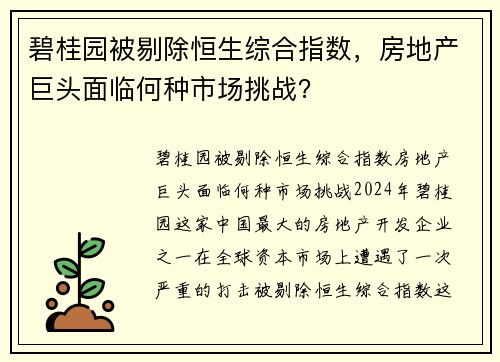 碧桂园被剔除恒生综合指数，房地产巨头面临何种市场挑战？

碧桂园被剔除恒生综合指数房地产巨头面临何种市场挑战2024年碧桂园这家中国最大的房地产开发企业之一在全球资本市场上遭遇了一次严重的打击被剔除恒生综合指数这